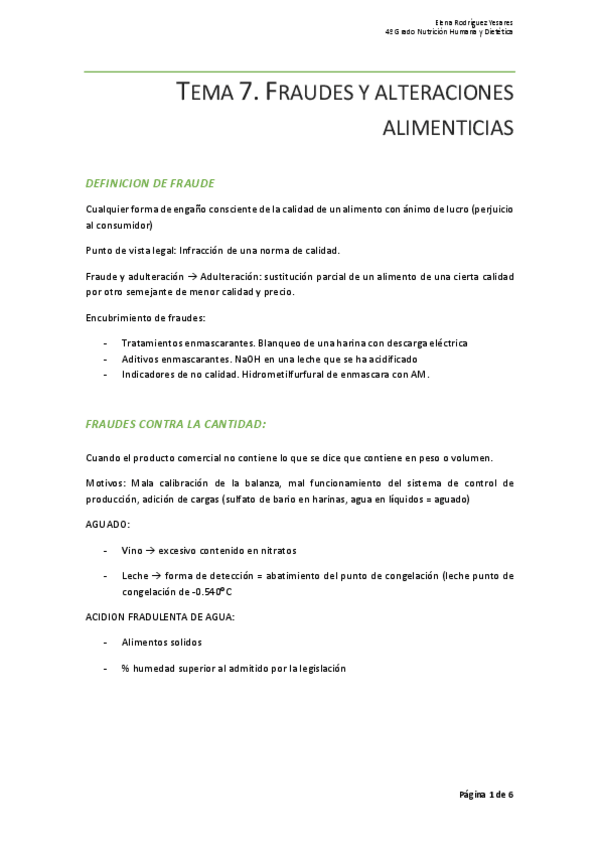 Elena Rodríguez Yesares
4º Grado Nutrición Humana y Dietética

TEMA 7. FRAUDES Y ALTERACIONES ALIMENTICIAS

DEFINICION DE FRAUDE

Cualquier forma de engaño consciente de la calidad de un alimento con ánimo de lucro (perjuicio al consumidor)

Punto de vista legal: Infracción de una norma de calidad.

Fraude y adulteración → Adulteración: sustitución parcial de un alimento de una cierta calidad por otro semejante de menor calidad y precio.

Encubrimiento de fraudes:

- Tratamientos enmascarantes. Blanqueo de una harina con descarga eléctrica
- Aditivos enmascarantes. NaOH en una leche que se ha acidificado
- Indicadores de no calidad. Hidrometilfurfural de enmascara con AM.

FRAUDES CONTRA LA CANTIDAD:

Cuando el producto comercial no contiene lo que se dice que contiene en peso o volumen.

Motivos: Mala calibración de la balanza, mal funcionamiento del sistema de control de producción, adición de cargas (sulfato de bario en harinas, agua en líquidos = aguado)

AGUADO:

- Vino → excesivo contenido en nitratos
- Leche → forma de detección = abatimiento del punto de congelación (leche punto de congelación de -0.540ºC

ACIDION FRADULENTA DE AGUA:

- Alimentos solidos
- % humedad superior al admitido por la legislación

Página 1 de 6